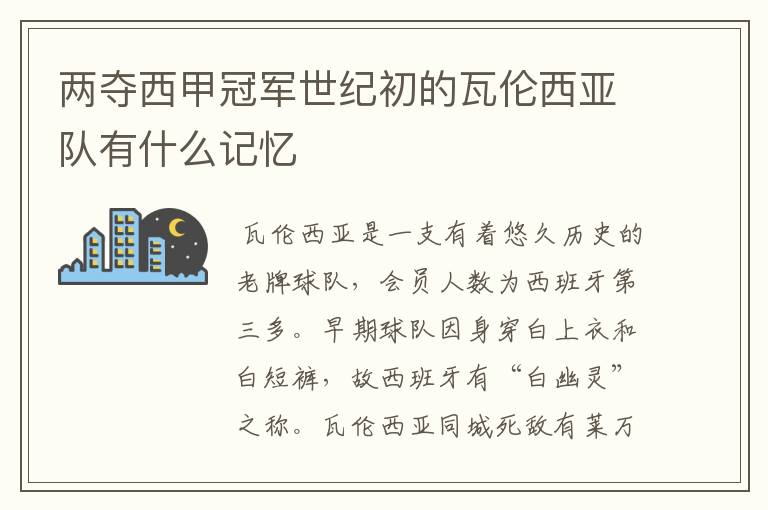 两夺西甲冠军世纪初的瓦伦西亚队有什么记忆

瓦伦西亚是一支有着悠久历史的老牌球队，会员人数为西班牙第三多。早期球队因身穿白上衣和白短裤，故西班牙有“白幽灵”之称。瓦伦西亚同城死敌有莱万